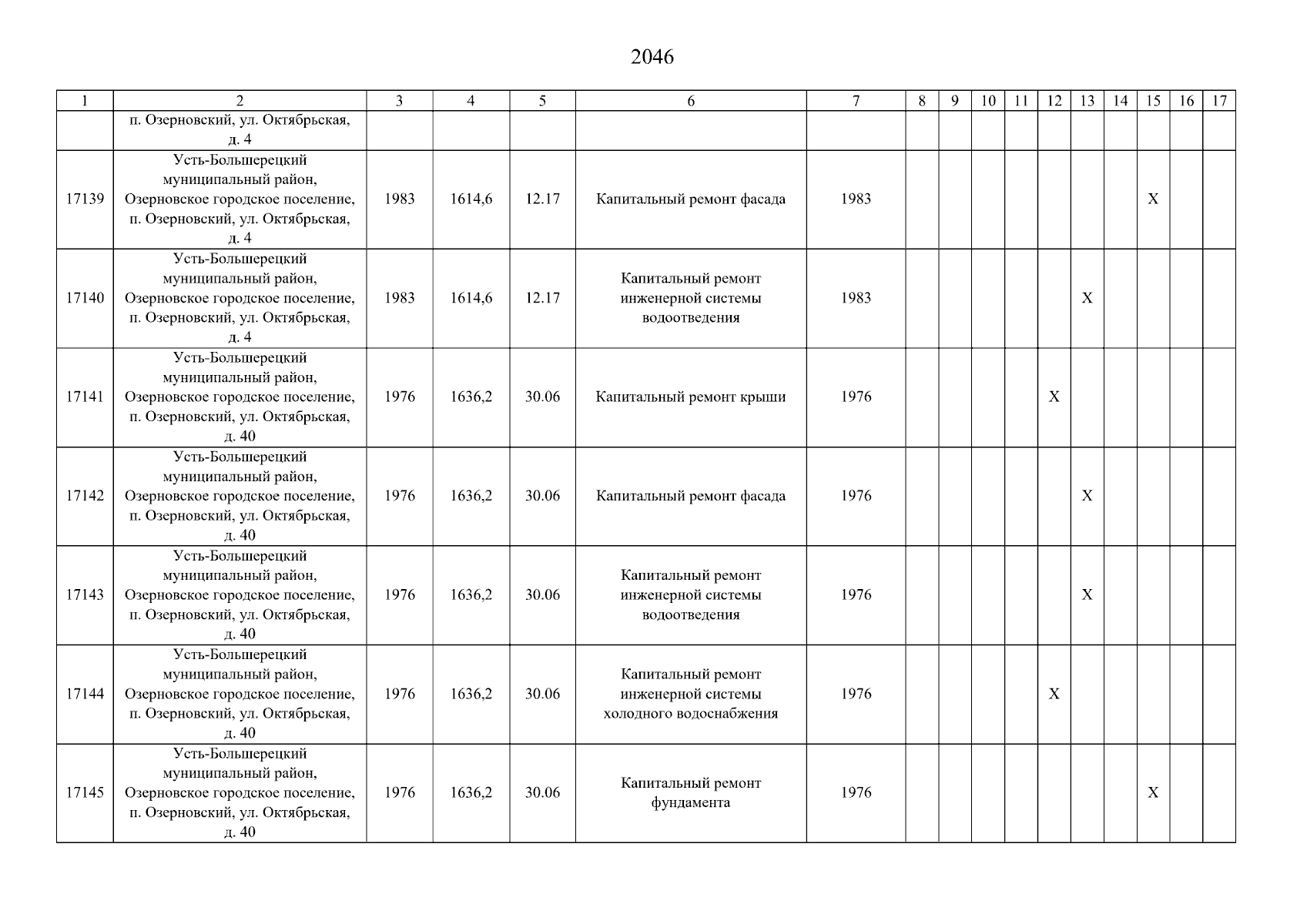 2046

| 1 | 2 | 3 | 4 | 5 | 6 | 7 | 8 | 9 | 10 | 11 | 12 | 13 | 14 | 15 | 16 | 17 |
|---|---|---|---|---|---|---|---|---|---|---|---|---|---|---|---|---|
| | п. Озерновский, ул. Октябрьская, д. 4 | | | | | | | | | | | | | | | |
| 17139 | Усть-Большерецкий муниципальный район, Озерновское городское поселение, п. Озерновский, ул. Октябрьская, д. 4 | 1983 | 1614,6 | 12.17 | Капитальный ремонт фасада | 1983 | | | | | | | | X | | |
| 17140 | Усть-Большерецкий муниципальный район, Озерновское городское поселение, п. Озерновский, ул. Октябрьская, д. 4 | 1983 | 1614,6 | 12.17 | Капитальный ремонт инженерной системы водоотведения | 1983 | | | | | | X | | | | |
| 17141 | Усть-Большерецкий муниципальный район, Озерновское городское поселение, п. Озерновский, ул. Октябрьская, д. 40 | 1976 | 1636,2 | 30.06 | Капитальный ремонт крыши | 1976 | | | | | X | | | | | |
| 17142 | Усть-Большерецкий муниципальный район, Озерновское городское поселение, п. Озерновский, ул. Октябрьская, д. 40 | 1976 | 1636,2 | 30.06 | Капитальный ремонт фасада | 1976 | | | | | | X | | | | |
| 17143 | Усть-Большерецкий муниципальный район, Озерновское городское поселение, п. Озерновский, ул. Октябрьская, д. 40 | 1976 | 1636,2 | 30.06 | Капитальный ремонт инженерной системы водоотведения | 1976 | | | | | | X | | | | |
| 17144 | Усть-Большерецкий муниципальный район, Озерновское городское поселение, п. Озерновский, ул. Октябрьская, д. 40 | 1976 | 1636,2 | 30.06 | Капитальный ремонт инженерной системы холодного водоснабжения | 1976 | | | | | X | | | | | |
| 17145 | Усть-Большерецкий муниципальный район, Озерновское городское поселение, п. Озерновский, ул. Октябрьская, д. 40 | 1976 | 1636,2 | 30.06 | Капитальный ремонт фундамента | 1976 | | | | | | | | X | | |